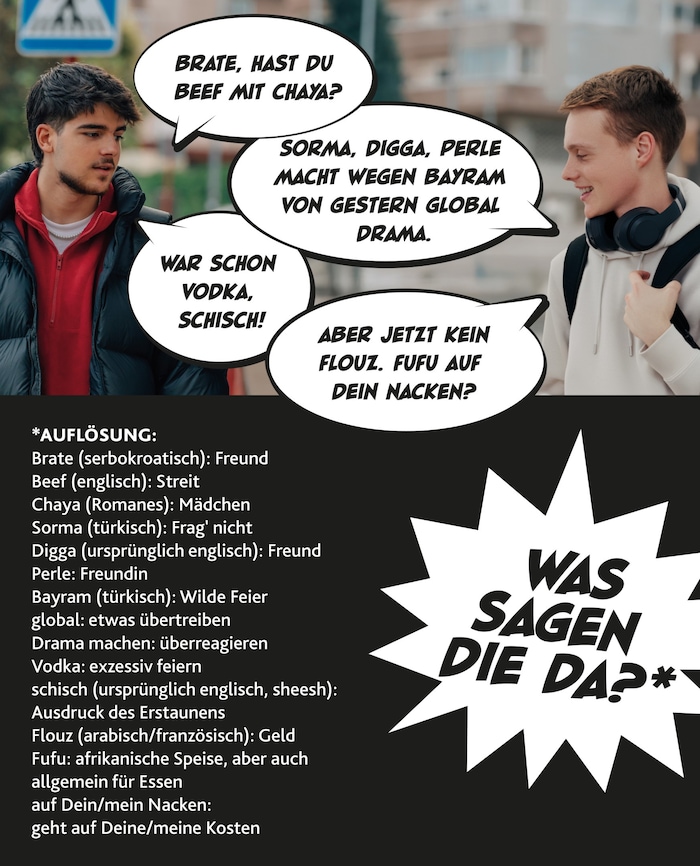 BRATE, HAST DU BEEF MIT CHAYA?

SORMA, DIGGA, PERLE MACHT WEGEN BAYRAM VON GESTERN GLOBAL DRAMA.

WAR SCHON VODKA, SCHISCH!

ABER JETZT KEIN FLOUZ. FUFU AUF DEIN NACKEN?

*AUFLÖSUNG:
Brate (serbokroatisch): Freund
Beef (englisch): Streit
Chaya (Romanes): Mädchen
Sorma (türkisch): Frag' nicht
Digga (ursprünglich englisch): Freund
Perle: Freundin
Bayram (türkisch): Wilde Feier
global: etwas übertreiben
Drama machen: überreagieren
Vodka: exzessiv feiern
schisch (ursprünglich englisch, sheesh): Ausdruck des Erstaunens
Flouz (arabisch/französisch): Geld
Fufu: afrikanische Speise, aber auch allgemein für Essen
auf Dein/mein Nacken:
geht auf Deine/meine Kosten

WAS SAGEN DIE DA?*